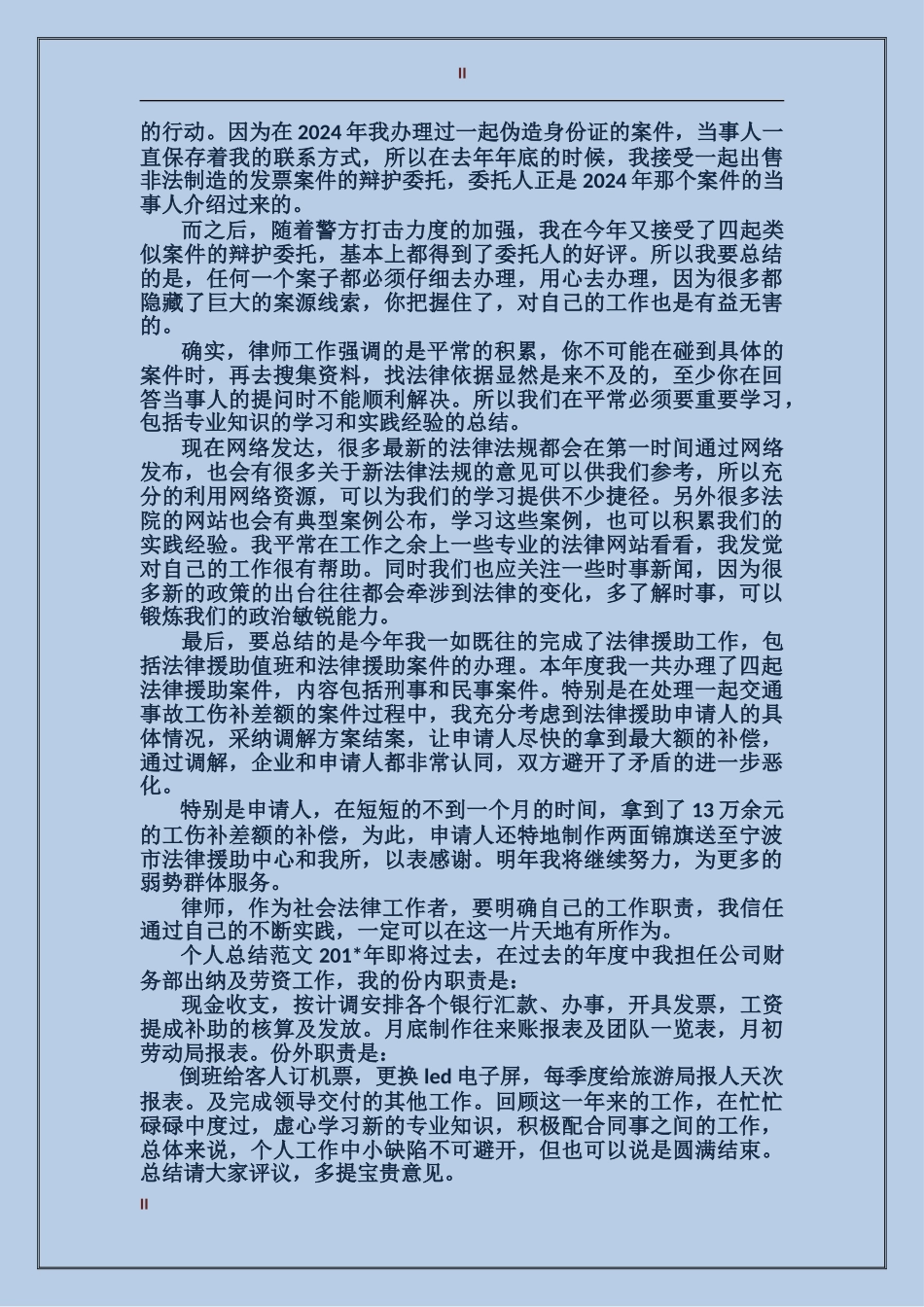 II

的行动。因为在 2024 年我办理过一起伪造身份证的案件，当事人一直保存着我的联系方式，所以在去年年底的时候，我接受一起出售非法制造的发票案件的辩护委托，委托人正是 2024 年那个案件的当事人介绍过来的。

而之后，随着警方打击力度的加强，我在今年又接受了四起类似案件的辩护委托，基本上都得到了委托人的好评。所以我要总结的是，任何一个案子都必须仔细去办理，用心去办理，因为很多都隐藏了巨大的案源线索，你把握住了，对自己的工作也是有益无害的。

确实，律师工作强调的是平常的积累，你不可能在碰到具体的案件时，再去搜集资料，找法律依据显然是来不及的，至少你在回答当事人的提问时不能顺利解决。所以我们在平常必须要重要学习，包括专业知识的学习和实践经验的总结。

现在网络发达，很多最新的法律法规都会在第一时间通过网络发布，也会有很多关于新法律法规的意见可以供我们参考，所以充分的利用网络资源，可以为我们的学习提供不少捷径。另外很多法院的网站也会有典型案例公布，学习这些案例，也可以积累我们的实践经验。我平常在工作之余上一些专业的法律网站看看，我发觉对自己的工作很有帮助。同时我们也应关注一些时事新闻，因为很多新的政策的出台往往都会牵涉到法律的变化，多了解时事，可以锻炼我们的政治敏锐能力。

最后，要总结的是今年我一如既往的完成了法律援助工作，包括法律援助值班和法律援助案件的办理。本年度我一共办理了四起法律援助案件，内容包括刑事和民事案件。特别是在处理一起交通事故工伤补差额的案件过程中，我充分考虑到法律援助申请人的具体情况，采纳调解方案结案，让申请人尽快的拿到最大额的补偿，通过调解，企业和申请人都非常认同，双方避开了矛盾的进一步恶化。

特别是申请人，在短短的不到一个月的时间，拿到了 13 万余元的工伤补差额的补偿，为此，申请人还特地制作两面锦旗送至宁波市法律援助中心和我所，以表感谢。明年我将继续努力，为更多的弱势群体服务。

律师，作为社会法律工作者，要明确自己的工作职责，我信任通过自己的不断实践，一定可以在这一片天地有所作为。

个人总结范文 201*年即将过去，在过去的年度中我担任公司财务部出纳及劳资工作，我的份内职责是：

现金收支，按计调安排各个银行汇款、办事，开具发票，工资提成补助的核算及发放。月底制作往来账报表及团队一览表，月初劳动局报表。份外职责是：

倒班给客人订机票，更换 led 电子屏，每季度给旅游局报人天次报表。及完成领导交付的其他工作。回顾这一年来的工作，在忙忙碌碌中度过，虚心学习新的专业知识，积极配合同事之间的工作，总体来说，个人工作中小缺陷不可避开，但也可以说是圆满结束。总结请大家评议，多提宝贵意见。

II